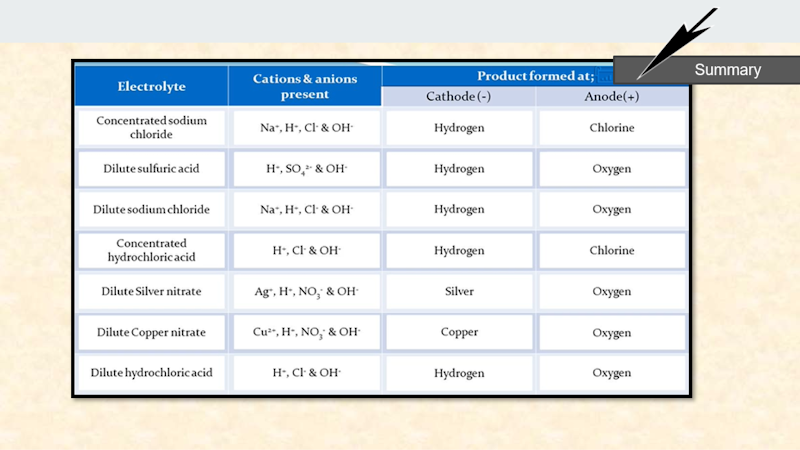 Summary

| Electrolyte | Cations & anions present | Product formed at; Cathode (-) | Product formed at; Anode(+) |
|---|---|---|---|
| Concentrated sodium chloride | $Na^+$, $H^+$, $Cl^-$ & $OH^-$ | Hydrogen | Chlorine |
| Dilute sulfuric acid | $H^+$, $SO_4^{2-}$ & $OH^-$ | Hydrogen | Oxygen |
| Dilute sodium chloride | $Na^+$, $H^+$, $Cl^-$ & $OH^-$ | Hydrogen | Oxygen |
| Concentrated hydrochloric acid | $H^+$, $Cl^-$ & $OH^-$ | Hydrogen | Chlorine |
| Dilute Silver nitrate | $Ag^+$, $H^+$, $NO_3^-$ & $OH^-$ | Silver | Oxygen |
| Dilute Copper nitrate | $Cu^{2+}$, $H^+$, $NO_3^-$ & $OH^-$ | Copper | Oxygen |
| Dilute hydrochloric acid | $H^+$, $Cl^-$ & $OH^-$ | Hydrogen | Oxygen |